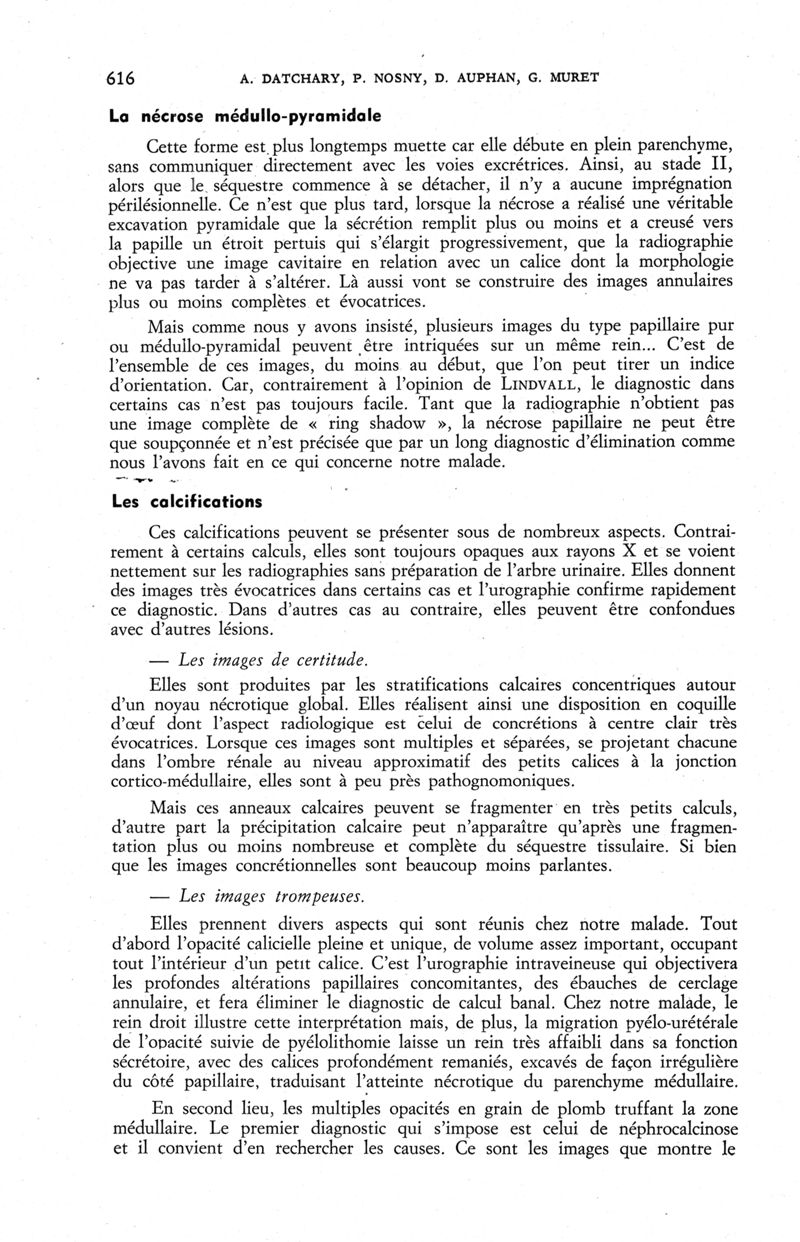 616 A. DATCHARY, P. NOSNY, D. AUPHAN, G. MURET

La nécrose médullo-pyramidale

Cette forme est plus longtemps muette car elle débute en plein parenchyme, sans communiquer directement avec les voies excrétrices. Ainsi, au stade II, alors que le séquestre commence à se détacher, il n'y a aucune imprégnation périlésionnelle. Ce n'est que plus tard, lorsque la nécrose a réalisé une véritable excavation pyramidale que la sécrétion remplit plus ou moins et a creusé vers la papille un étroit pertuis qui s'élargit progressivement, que la radiographie objective une image cavitaire en relation avec un calice dont la morphologie ne va pas tarder à s'altérer. Là aussi vont se construire des images annulaires plus ou moins complètes et évocatrices.

Mais comme nous y avons insisté, plusieurs images du type papillaire pur ou médullo-pyramidal peuvent être intriquées sur un même rein... C'est de l'ensemble de ces images, du moins au début, que l'on peut tirer un indice d'orientation. Car, contrairement à l'opinion de LINDVALL, le diagnostic dans certains cas n'est pas toujours facile. Tant que la radiographie n'obtient pas une image complète de « ring shadow », la nécrose papillaire ne peut être que soupçonnée et n'est précisée que par un long diagnostic d'élimination comme nous l'avons fait en ce qui concerne notre malade.

Les calcifications

Ces calcifications peuvent se présenter sous de nombreux aspects. Contrairement à certains calculs, elles sont toujours opaques aux rayons X et se voient nettement sur les radiographies sans préparation de l'arbre urinaire. Elles donnent des images très évocatrices dans certains cas et l'urographie confirme rapidement ce diagnostic. Dans d'autres cas au contraire, elles peuvent être confondues avec d'autres lésions.

— Les images de certitude.

Elles sont produites par les stratifications calcaires concentriques autour d'un noyau nécrotique global. Elles réalisent ainsi une disposition en coquille d'œuf dont l'aspect radiologique est celui de concrétions à centre clair très évocatrices. Lorsque ces images sont multiples et séparées, se projetant chacune dans l'ombre rénale au niveau approximatif des petits calices à la jonction cortico-médullaire, elles sont à peu près pathognomoniques.

Mais ces anneaux calcaires peuvent se fragmenter en très petits calculs, d'autre part la précipitation calcaire peut n'apparaître qu'après une fragmentation plus ou moins nombreuse et complète du séquestre tissulaire. Si bien que les images concrétionnelles sont beaucoup moins parlantes.

— Les images trompeuses.

Elles prennent divers aspects qui sont réunis chez notre malade. Tout d'abord l'opacité calicielle pleine et unique, de volume assez important, occupant tout l'intérieur d'un petit calice. C'est l'urographie intraveineuse qui objectivera les profondes altérations papillaires concomitantes, des ébauches de cerclage annulaire, et fera éliminer le diagnostic de calcul banal. Chez notre malade, le rein droit illustre cette interprétation mais, de plus, la migration pyélo-urétérale de l'opacité suivie de pyélolithomie laisse un rein très affaibli dans sa fonction sécrétoire, avec des calices profondément remaniés, excavés de façon irrégulière du côté papillaire, traduisant l'atteinte nécrotique du parenchyme médullaire.

En second lieu, les multiples opacités en grain de plomb truffant la zone médullaire. Le premier diagnostic qui s'impose est celui de néphrocalcinose et il convient d'en rechercher les causes. Ce sont les images que montre le